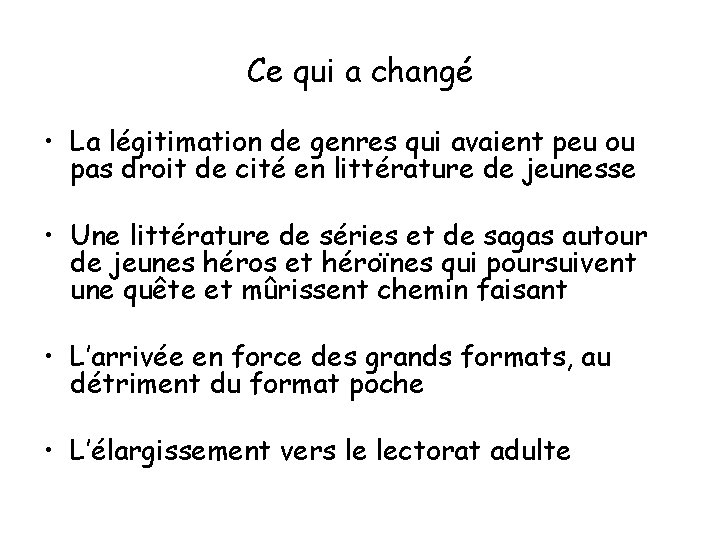 Ce qui a changé

• La légitimation de genres qui avaient peu ou pas droit de cité en littérature de jeunesse

• Une littérature de séries et de sagas autour de jeunes héros et héroïnes qui poursuivent une quête et mûrissent chemin faisant

• L'arrivée en force des grands formats, au détriment du format poche

• L'élargissement vers le lectorat adulte